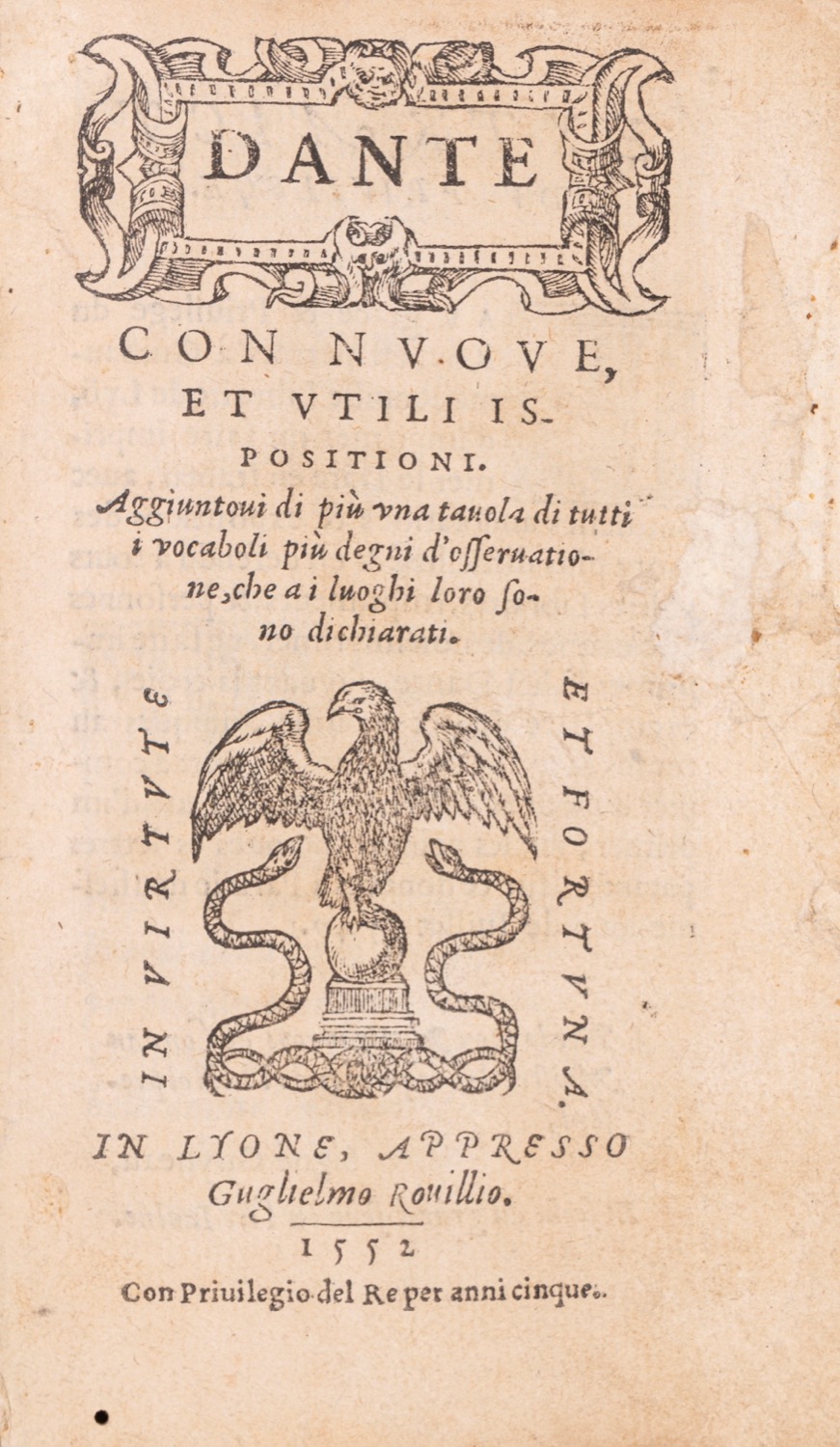 DANTE

CON NVOVE, ET VTILI ISPOSITIONI.

Aggiuntoui di più vna tauola di tutti i vocaboli più degni d'osseruatione, che a i luoghi loro sono dichiarati.

IN VIRTVTE

ET FORTVNA.

IN LYONE, APPRESSO Guglielmo Rouillio.

1552

Con Priuilegio del Re per anni cinque.